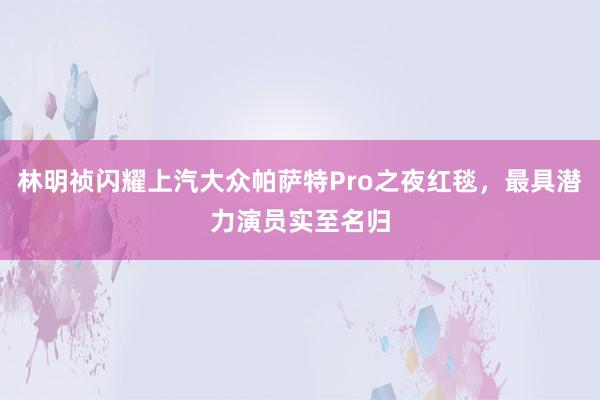 林明祯闪耀上汽大众帕萨特Pro之夜红毯，最具潜力演员实至名归